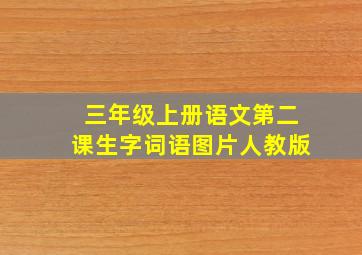 三年级上册语文第二课生字词语图片人教版